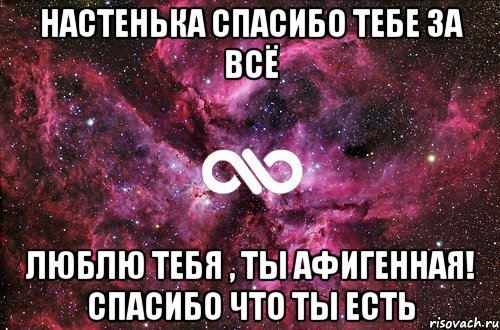 НАСТЕНЬКА СПАСИБО ТЕБЕ ЗА ВСЁ

ЛЮБЛЮ ТЕБЯ , ТЫ АФИГЕННАЯ! СПАСИБО ЧТО ТЫ ЕСТЬ

risovach.ru